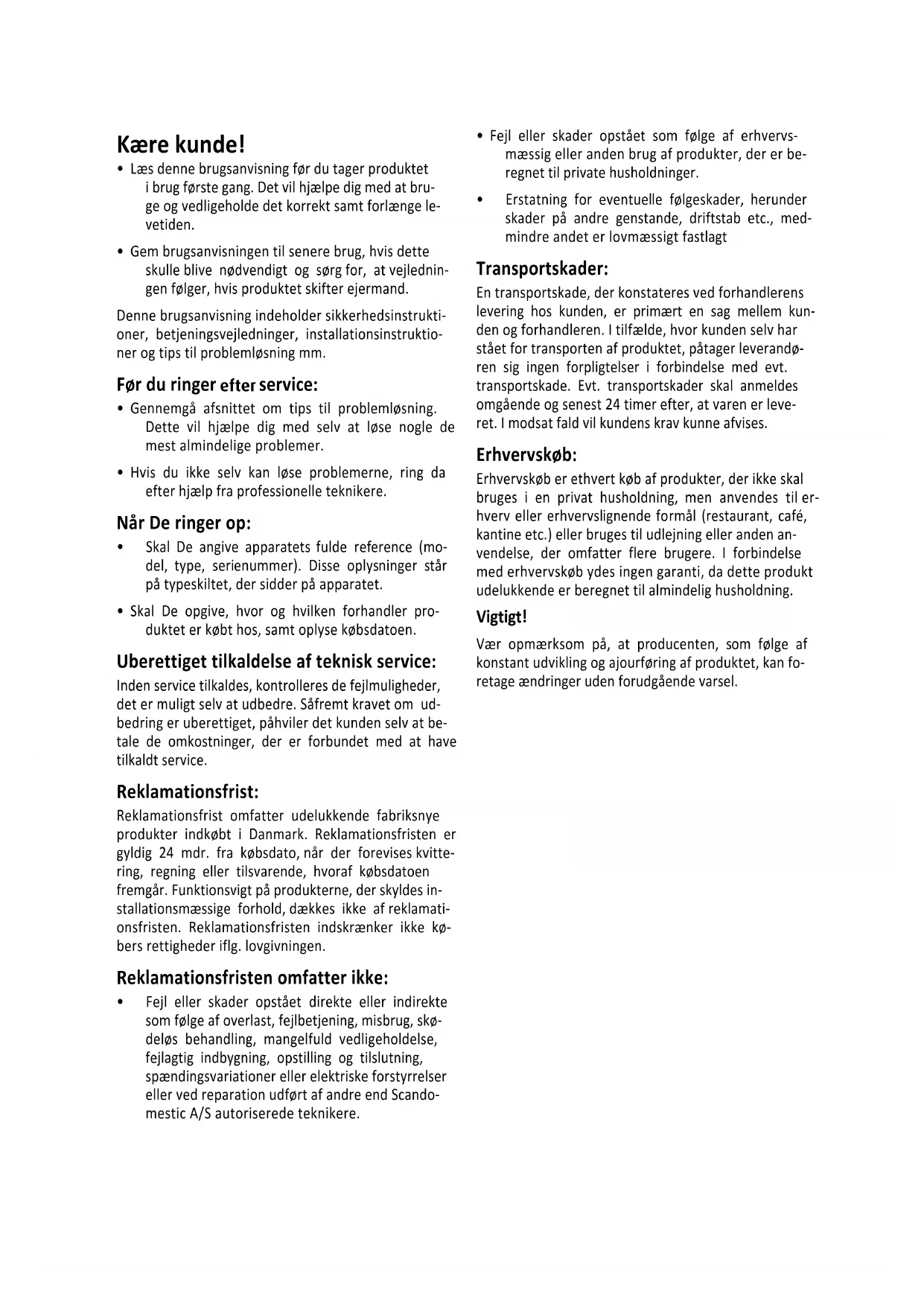 Kære kunde!

• Læs denne brugsanvisning før du tager produktet i brug første gang. Det vil hjælpe dig med at bruge og vedligeholde det korrekt samt forlænge levetiden.

• Gem brugsanvisningen til senere brug, hvis dette skulle blive nødvendigt og sørg for, at vejledningen følger, hvis produktet skifter ejermand.

Denne brugsanvisning indeholder sikkerhedsinstruktioner, betjeningsvejledninger, installationsinstruktioner og tips til problemløsning mm.

Før du ringer efter service:

• Gennemgå afsnittet om tips til problemløsning. Dette vil hjælpe dig med selv at løse nogle de mest almindelige problemer.

• Hvis du ikke selv kan løse problemerne, ring da efter hjælp fra professionelle teknikere.

Når De ringer op:

• Skal De angive apparatets fulde reference (model, type, serienummer). Disse oplysninger står på typeskiltet, der sidder på apparatet.

• Skal De opgive, hvor og hvilken forhandler produktet er købt hos, samt oplyse købsdatoen.

Uberettiget tilkaldelse af teknisk service:

Inden service tilkaldes, kontrolleres de fejlmuligheder, det er muligt selv at udbedre. Såfremt kravet om udbedring er uberettiget, påhviler det kunden selv at betale de omkostninger, der er forbundet med at have tilkaldt service.

Reklamationsfrist:

Reklamationsfrist omfatter udelukkende fabriksnye produkter indkøbt i Danmark. Reklamationsfristen er gyldig 24 mdr. fra købsdato, når der forevises kvittering, regning eller tilsvarende, hvoraf købsdatoen fremgår. Funktionsvigt på produkterne, der skyldes installationsmæssige forhold, dækkes ikke af reklamationsfristen. Reklamationsfristen indskrænker ikke købers rettigheder iflg. lovgivningen.

Reklamationsfristen omfatter ikke:

• Fejl eller skader opstået direkte eller indirekte som følge af overlast, fejlbetjening, misbrug, skødeløs behandling, mangelfuld vedligeholdelse, fejlagtig indbygning, opstilling og tilslutning, spændingsvariationer eller elektriske forstyrrelser eller ved reparation udført af andre end Scandomestic A/S autoriserede teknikere.

• Fejl eller skader opstået som følge af erhvervsmæssig eller anden brug af produkter, der er beregnet til private husholdninger.

• Erstatning for eventuelle følgeskader, herunder skader på andre genstande, driftstab etc., medmindre andet er lovmæssigt fastlagt

Transportskader:

En transportskade, der konstateres ved forhandlerens levering hos kunden, er primært en sag mellem kunden og forhandleren. I tilfælde, hvor kunden selv har stået for transporten af produktet, påtager leverandøren sig ingen forpligtelser i forbindelse med evt. transportskade. Evt. transportskader skal anmeldes omgående og senest 24 timer efter, at varen er leveret. I modsat fald vil kundens krav kunne afvises.

Erhvervskøb:

Erhvervskøb er ethvert køb af produkter, der ikke skal bruges i en privat husholdning, men anvendes til erhverv eller erhvervslignende formål (restaurant, café, kantine etc.) eller bruges til udlejning eller anden anvendelse, der omfatter flere brugere. I forbindelse med erhvervskøb ydes ingen garanti, da dette produkt udelukkende er beregnet til almindelig husholdning.

Vigtigt!

Vær opmærksom på, at producenten, som følge af konstant udvikling og ajourføring af produktet, kan foretage ændringer uden forudgående varsel.